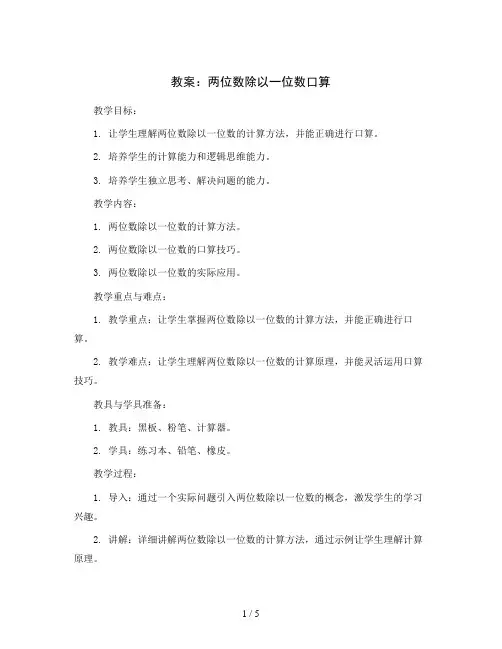 教案：两位数除以一位数口算

教学目标：

1. 让学生理解两位数除以一位数的计算方法，并能正确进行口算。

2. 培养学生的计算能力和逻辑思维能力。

3. 培养学生独立思考、解决问题的能力。

教学内容：

1. 两位数除以一位数的计算方法。

2. 两位数除以一位数的口算技巧。

3. 两位数除以一位数的实际应用。

教学重点与难点：

1. 教学重点：让学生掌握两位数除以一位数的计算方法，并能正确进行口算。

2. 教学难点：让学生理解两位数除以一位数的计算原理，并能灵活运用口算技巧。

教具与学具准备：

1. 教具：黑板、粉笔、计算器。

2. 学具：练习本、铅笔、橡皮。

教学过程：

1. 导入：通过一个实际问题引入两位数除以一位数的概念，激发学生的学习兴趣。

2. 讲解：详细讲解两位数除以一位数的计算方法，通过示例让学生理解计算原理。

1 / 5